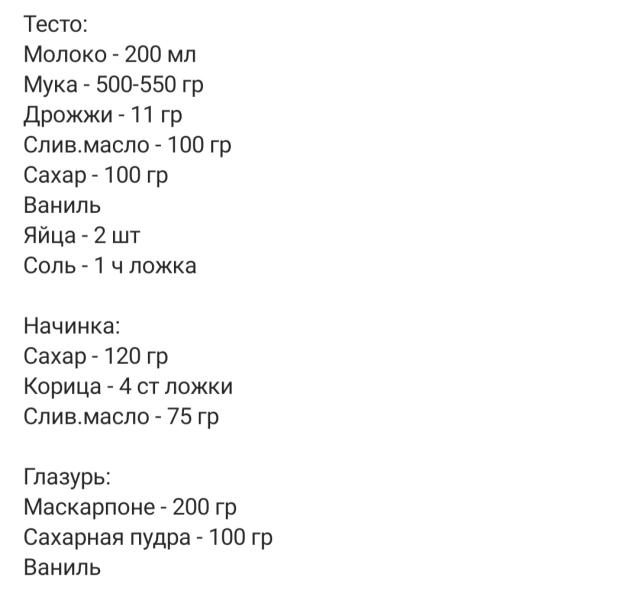 Тесто:
Молоко - 200 мл
Мука - 500-550 гр
Дрожжи - 11 гр
Слив.масло - 100 гр
Сахар - 100 гр
Ваниль
Яйца - 2 шт
Соль - 1 ч ложка

Начинка:
Сахар - 120 гр
Корица - 4 ст ложки
Слив.масло - 75 гр

Глазурь:
Маскарпоне - 200 гр
Сахарная пудра - 100 гр
Ваниль